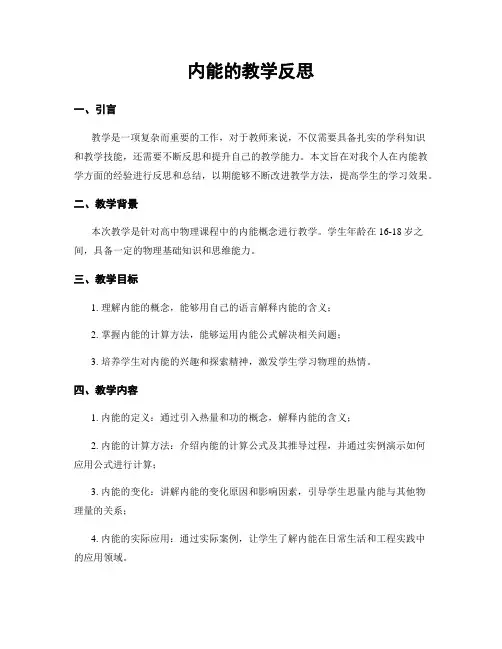 内能的教学反思

一、引言

教学是一项复杂而重要的工作，对于教师来说，不仅需要具备扎实的学科知识和教学技能，还需要不断反思和提升自己的教学能力。本文旨在对我个人在内能教学方面的经验进行反思和总结，以期能够不断改进教学方法，提高学生的学习效果。

二、教学背景

本次教学是针对高中物理课程中的内能概念进行教学。学生年龄在16-18岁之间，具备一定的物理基础知识和思维能力。

三、教学目标

1. 理解内能的概念，能够用自己的语言解释内能的含义；

2. 掌握内能的计算方法，能够运用内能公式解决相关问题；

3. 培养学生对内能的兴趣和探索精神，激发学生学习物理的热情。

四、教学内容

1. 内能的定义：通过引入热量和功的概念，解释内能的含义；

2. 内能的计算方法：介绍内能的计算公式及其推导过程，并通过实例演示如何应用公式进行计算；

3. 内能的变化：讲解内能的变化原因和影响因素，引导学生思量内能与其他物理量的关系；

4. 内能的实际应用：通过实际案例，让学生了解内能在日常生活和工程实践中的应用领域。